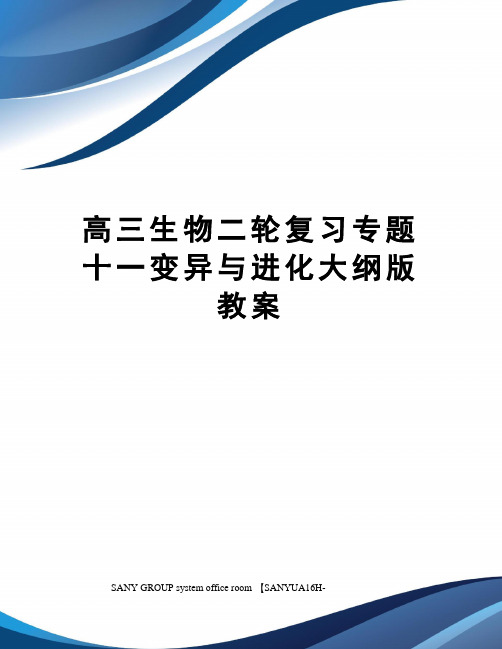 高三生物二轮复习专题十一变异与进化大纲版教案

SANY GROUP system office room 【SANYUA16H-